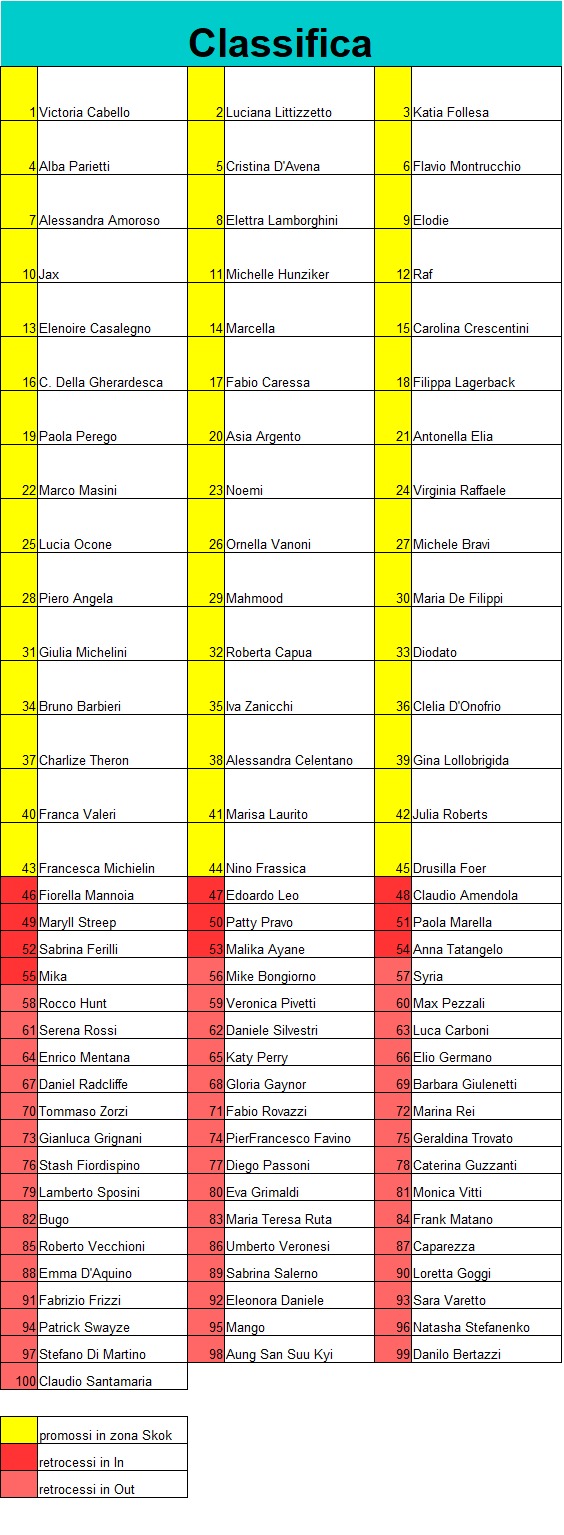 Classifica

| | | | | | |
|---|---|---|---|---|---|
| 1 | Victoria Cabello | 2 | Luciana Littizzetto | 3 | Katia Follesa |
| 4 | Alba Parietti | 5 | Cristina D'Avena | 6 | Flavio Montrucchio |
| 7 | Alessandra Amoroso | 8 | Elettra Lamborghini | 9 | Elodie |
| 10 | Jax | 11 | Michelle Hunziker | 12 | Raf |
| 13 | Elenoire Casalegno | 14 | Marcella | 15 | Carolina Crescentini |
| 16 | C. Della Gherardesca | 17 | Fabio Caressa | 18 | Filippa Lagerback |
| 19 | Paola Perego | 20 | Asia Argento | 21 | Antonella Elia |
| 22 | Marco Masini | 23 | Noemi | 24 | Virginia Raffaele |
| 25 | Lucia Ocone | 26 | Ornella Vanoni | 27 | Michele Bravi |
| 28 | Piero Angela | 29 | Mahmood | 30 | Maria De Filippi |
| 31 | Giulia Michelini | 32 | Roberta Capua | 33 | Diodato |
| 34 | Bruno Barbieri | 35 | Iva Zanicchi | 36 | Clelia D'Onofrio |
| 37 | Charlize Theron | 38 | Alessandra Celentano | 39 | Gina Lollobrigida |
| 40 | Franca Valeri | 41 | Marisa Laurito | 42 | Julia Roberts |
| 43 | Francesca Michielin | 44 | Nino Frassica | 45 | Drusilla Foer |
| 46 | Fiorella Mannoia | 47 | Edoardo Leo | 48 | Claudio Amendola |
| 49 | Maryll Streep | 50 | Patty Pravo | 51 | Paola Marella |
| 52 | Sabrina Ferilli | 53 | Malika Ayane | 54 | Anna Tatangelo |
| 55 | Mika | 56 | Mike Bongiorno | 57 | Syria |
| 58 | Rocco Hunt | 59 | Veronica Pivetti | 60 | Max Pezzali |
| 61 | Serena Rossi | 62 | Daniele Silvestri | 63 | Luca Carboni |
| 64 | Enrico Mentana | 65 | Katy Perry | 66 | Elio Germano |
| 67 | Daniel Radcliffe | 68 | Gloria Gaynor | 69 | Barbara Giulenetti |
| 70 | Tommaso Zorzi | 71 | Fabio Rovazzi | 72 | Marina Rei |
| 73 | Gianluca Grignani | 74 | PierFrancesco Favino | 75 | Geraldina Trovato |
| 76 | Stash Fiordispino | 77 | Diego Passoni | 78 | Caterina Guzzanti |
| 79 | Lamberto Sposini | 80 | Eva Grimaldi | 81 | Monica Vitti |
| 82 | Bugo | 83 | Maria Teresa Ruta | 84 | Frank Matano |
| 85 | Roberto Vecchioni | 86 | Umberto Veronesi | 87 | Caparezza |
| 88 | Emma D'Aquino | 89 | Sabrina Salerno | 90 | Loretta Goggi |
| 91 | Fabrizio Frizzi | 92 | Eleonora Daniele | 93 | Sara Varetto |
| 94 | Patrick Swayze | 95 | Mango | 96 | Natasha Stefanenko |
| 97 | Stefano Di Martino | 98 | Aung San Suu Kyi | 99 | Danilo Bertazzi |
| 100 | Claudio Santamaria | | | | |

promossi in zona Skok
retrocessi in In
retrocessi in Out